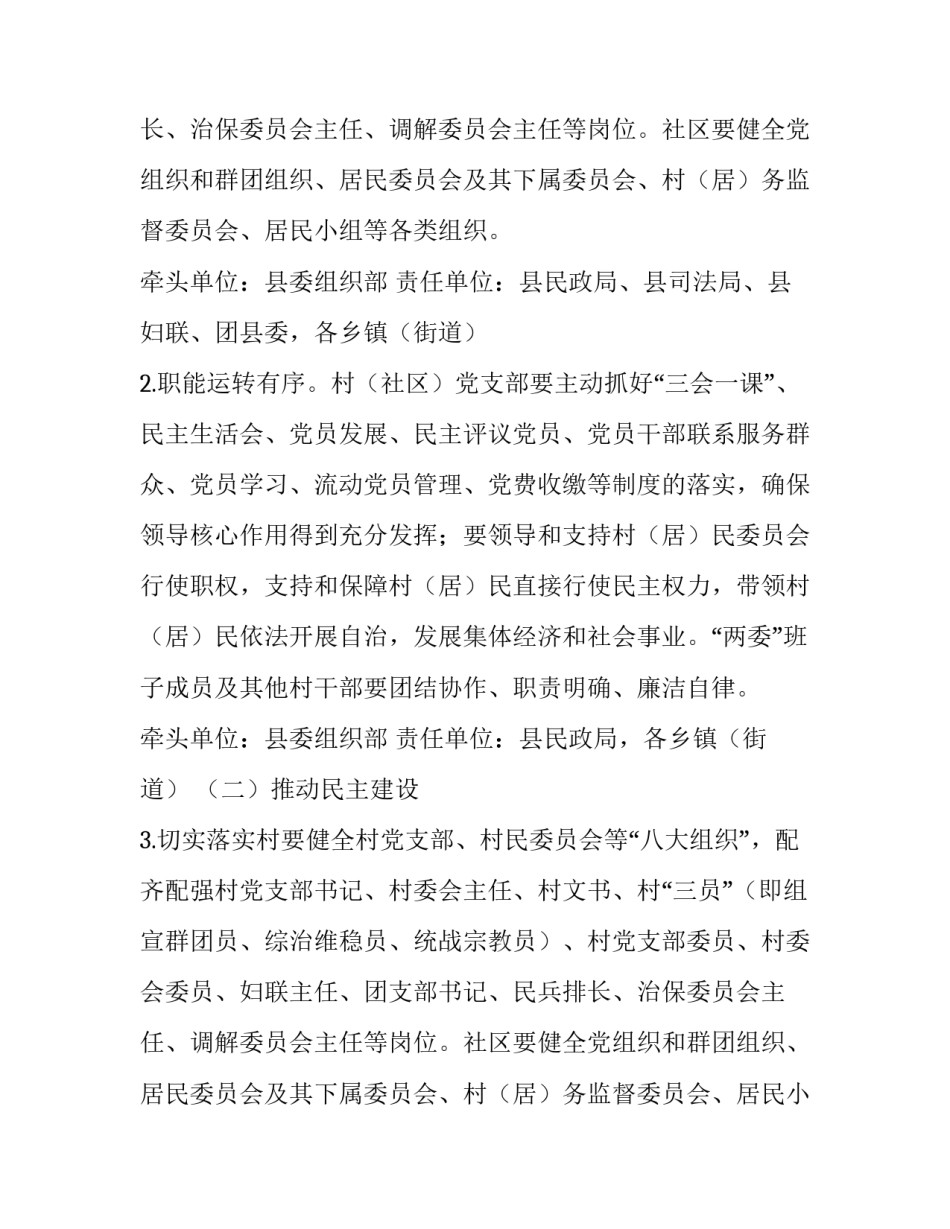 长、治保委员会主任、调解委员会主任等岗位。社区要健全党组织和群团组织、居民委员会及其下属委员会、村（居）务监督委员会、居民小组等各类组织。

牵头单位：县委组织部 责任单位：县民政局、县司法局、县妇联、团县委，各乡镇（街道）

2.职能运转有序。村（社区）党支部要主动抓好“三会一课”、民主生活会、党员发展、民主评议党员、党员干部联系服务群众、党员学习、流动党员管理、党费收缴等制度的落实，确保领导核心作用得到充分发挥；要领导和支持村（居）民委员会行使职权，支持和保障村（居）民直接行使民主权力，带领村（居）民依法开展自治，发展集体经济和社会事业。“两委”班子成员及其他村干部要团结协作、职责明确、廉洁自律。

牵头单位：县委组织部 责任单位：县民政局，各乡镇（街道） （二）推动民主建设

3.切实落实村要健全村党支部、村民委员会等“八大组织”，配齐配强村党支部书记、村委会主任、村文书、村“三员”（即组宣群团员、综治维稳员、统战宗教员）、村党支部委员、村委会委员、妇联主任、团支部书记、民兵排长、治保委员会主任、调解委员会主任等岗位。社区要健全党组织和群团组织、居民委员会及其下属委员会、村（居）务监督委员会、居民小